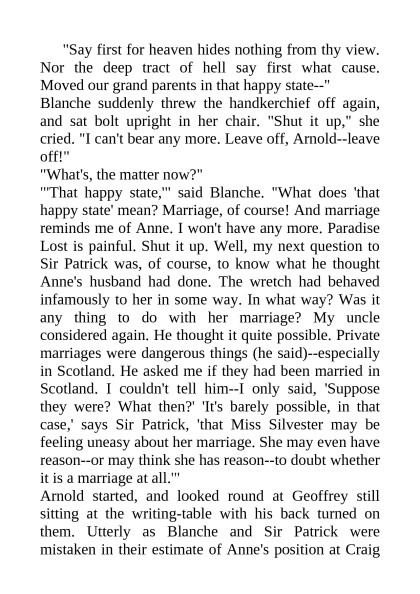 "Say first for heaven hides nothing from thy view. Nor the deep tract of hell say first what cause. Moved our grand parents in that happy state--"

Blanche suddenly threw the handkerchief off again, and sat bolt upright in her chair. "Shut it up," she cried. "I can't bear any more. Leave off, Arnold--leave off!"

"What's, the matter now?"

"'That happy state,'" said Blanche. "What does 'that happy state' mean? Marriage, of course! And marriage reminds me of Anne. I won't have any more. Paradise Lost is painful. Shut it up. Well, my next question to Sir Patrick was, of course, to know what he thought Anne's husband had done. The wretch had behaved infamously to her in some way. In what way? Was it any thing to do with her marriage? My uncle considered again. He thought it quite possible. Private marriages were dangerous things (he said)--especially in Scotland. He asked me if they had been married in Scotland. I couldn't tell him--I only said, 'Suppose they were? What then?' 'It's barely possible, in that case,' says Sir Patrick, 'that Miss Silvester may be feeling uneasy about her marriage. She may even have reason--or may think she has reason--to doubt whether it is a marriage at all.'"

Arnold started, and looked round at Geoffrey still sitting at the writing-table with his back turned on them. Utterly as Blanche and Sir Patrick were mistaken in their estimate of Anne's position at Craig